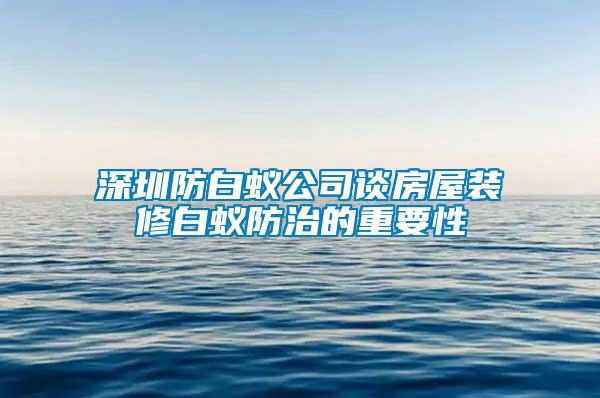 深圳防白蚁公司谈房屋装修白蚁防治的重要性